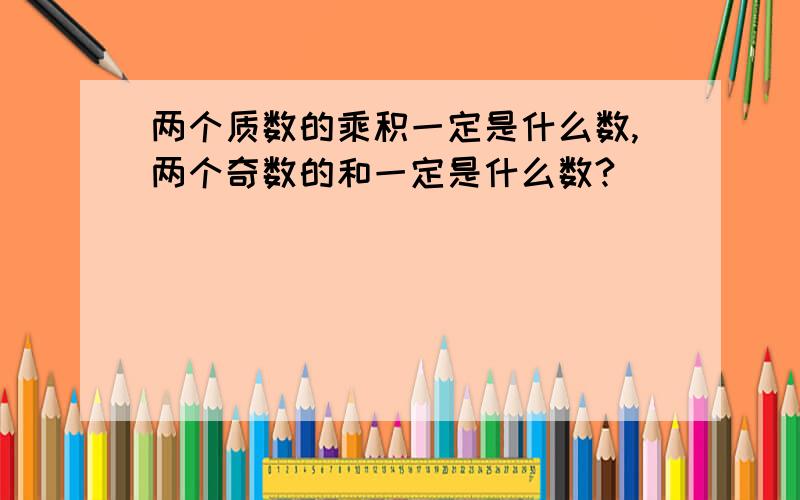 两个质数的乘积一定是什么数,两个奇数的和一定是什么数?